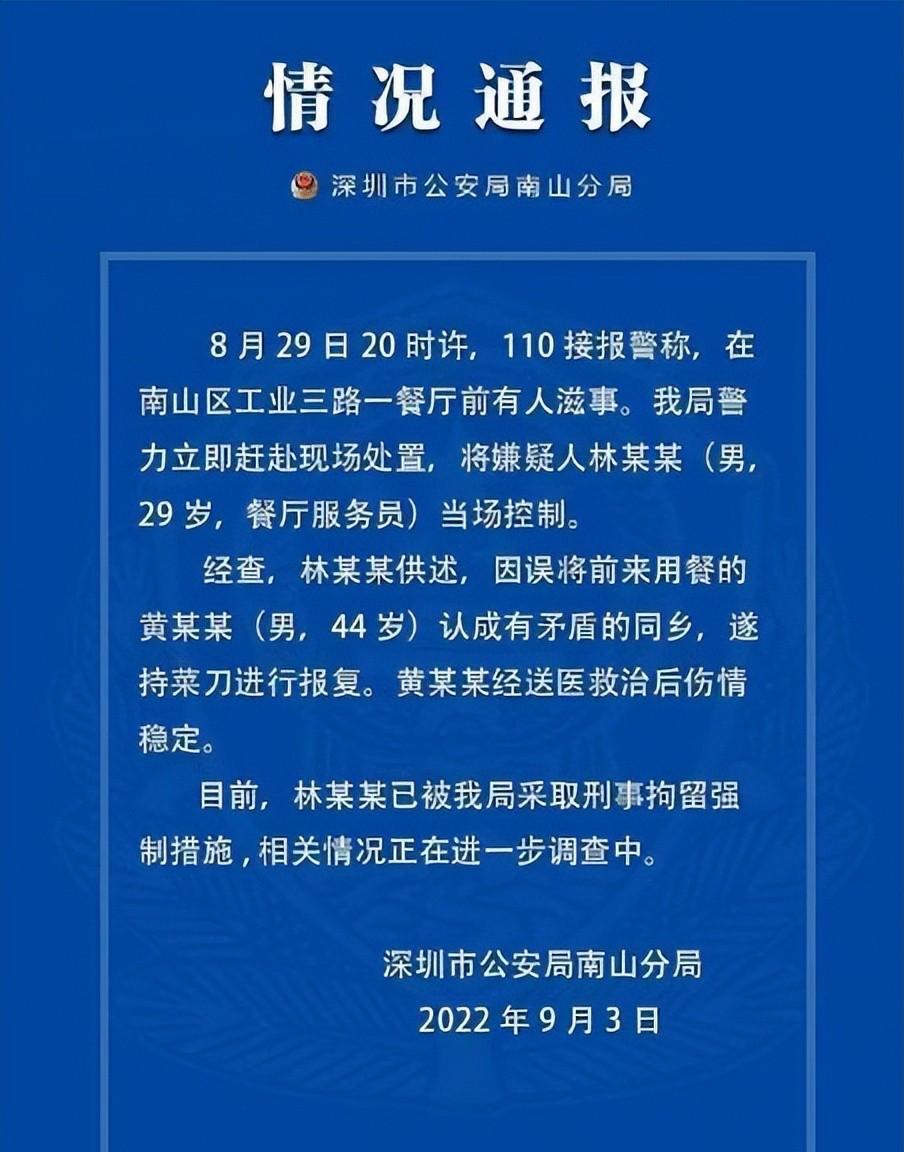 情况通报

深圳市公安局南山分局

8月29日20时许，110接报警称，在南山区工业三路一餐厅前有人滋事。我局警力立即赶赴现场处置，将嫌疑人林某某（男，29岁，餐厅服务员）当场控制。

经查，林某某供述，因误将前来用餐的黄某某（男，44岁）认成有矛盾的同乡，遂持菜刀进行报复。黄某某经送医救治后伤情稳定。

目前，林某某已被我局采取刑事拘留强制措施，相关情况正在进一步调查中。

深圳市公安局南山分局
2022年9月3日